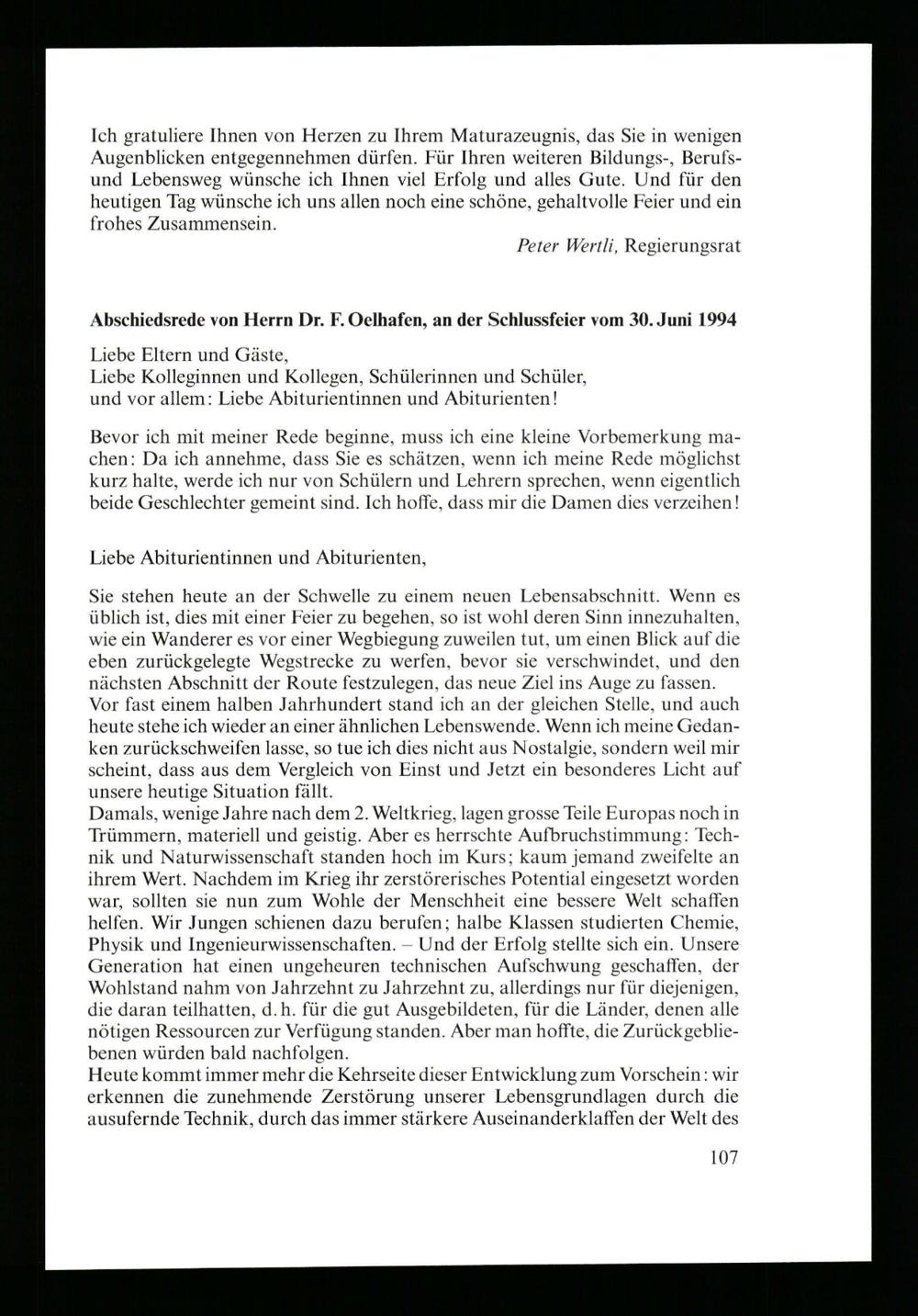 Ich gratuliere Ihnen von Herzen zu Ihrem Maturazeugnis, das Sie in wenigen Augenblicken entgegennehmen dürfen. Für Ihren weiteren Bildungs-, Berufs- und Lebensweg wünsche ich Ihnen viel Erfolg und alles Gute. Und für den heutigen Tag wünsche ich uns allen noch eine schöne, gehaltvolle Feier und ein frohes Zusammensein.

Peter Wertli, Regierungsrat

Abschiedsrede von Herrn Dr. F. Oelhafen, an der Schlussfeier vom 30. Juni 1994

Liebe Eltern und Gäste,
Liebe Kolleginnen und Kollegen, Schülerinnen und Schüler,
und vor allem: Liebe Abiturientinnen und Abiturienten!

Bevor ich mit meiner Rede beginne, muss ich eine kleine Vorbemerkung machen: Da ich annehme, dass Sie es schätzen, wenn ich meine Rede möglichst kurz halte, werde ich nur von Schülern und Lehrern sprechen, wenn eigentlich beide Geschlechter gemeint sind. Ich hoffe, dass mir die Damen dies verzeihen!

Liebe Abiturientinnen und Abiturienten,

Sie stehen heute an der Schwelle zu einem neuen Lebensabschnitt. Wenn es üblich ist, dies mit einer Feier zu begehen, so ist wohl deren Sinn innezuhalten, wie ein Wanderer es vor einer Wegbiegung zuweilen tut, um einen Blick auf die eben zurückgelegte Wegstrecke zu werfen, bevor sie verschwindet, und den nächsten Abschnitt der Route festzulegen, das neue Ziel ins Auge zu fassen.
Vor fast einem halben Jahrhundert stand ich an der gleichen Stelle, und auch heute stehe ich wieder an einer ähnlichen Lebenswende. Wenn ich meine Gedanken zurückschweifen lasse, so tue ich dies nicht aus Nostalgie, sondern weil mir scheint, dass aus dem Vergleich von Einst und Jetzt ein besonderes Licht auf unsere heutige Situation fällt.
Damals, wenige Jahre nach dem 2. Weltkrieg, lagen grosse Teile Europas noch in Trümmern, materiell und geistig. Aber es herrschte Aufbruchstimmung: Technik und Naturwissenschaft standen hoch im Kurs; kaum jemand zweifelte an ihrem Wert. Nachdem im Krieg ihr zerstörerisches Potential eingesetzt worden war, sollten sie nun zum Wohle der Menschheit eine bessere Welt schaffen helfen. Wir Jungen schienen dazu berufen; halbe Klassen studierten Chemie, Physik und Ingenieurwissenschaften. – Und der Erfolg stellte sich ein. Unsere Generation hat einen ungeheuren technischen Aufschwung geschaffen, der Wohlstand nahm von Jahrzehnt zu Jahrzehnt zu, allerdings nur für diejenigen, die daran teilhatten, d. h. für die gut Ausgebildeten, für die Länder, denen alle nötigen Ressourcen zur Verfügung standen. Aber man hoffte, die Zurückgebliebenen würden bald nachfolgen.
Heute kommt immer mehr die Kehrseite dieser Entwicklung zum Vorschein: wir erkennen die zunehmende Zerstörung unserer Lebensgrundlagen durch die ausufernde Technik, durch das immer stärkere Auseinanderklaffen der Welt des

107